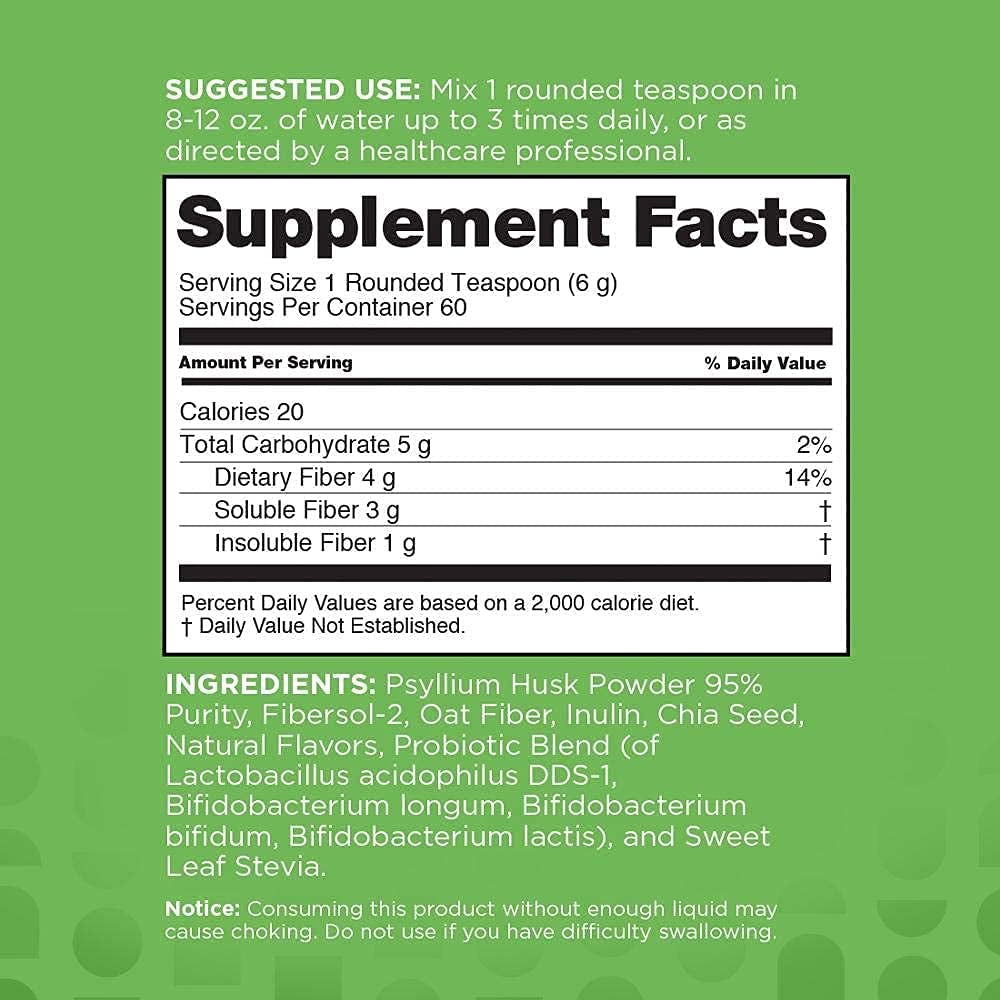 SUGGESTED USE: Mix 1 rounded teaspoon in 8-12 oz. of water up to 3 times daily, or as directed by a healthcare professional.

Supplement Facts

Serving Size 1 Rounded Teaspoon (6 g)
Servings Per Container 60

| Amount Per Serving | % Daily Value |
|---|---|
| Calories 20 | |
| Total Carbohydrate 5 g | 2% |
| Dietary Fiber 4 g | 14% |
| Soluble Fiber 3 g | † |
| Insoluble Fiber 1 g | † |

Percent Daily Values are based on a 2,000 calorie diet.
† Daily Value Not Established.

INGREDIENTS: Psyllium Husk Powder 95% Purity, Fibersol-2, Oat Fiber, Inulin, Chia Seed, Natural Flavors, Probiotic Blend (of Lactobacillus acidophilus DDS-1, Bifidobacterium longum, Bifidobacterium bifidum, Bifidobacterium lactis), and Sweet Leaf Stevia.

Notice: Consuming this product without enough liquid may cause choking. Do not use if you have difficulty swallowing.